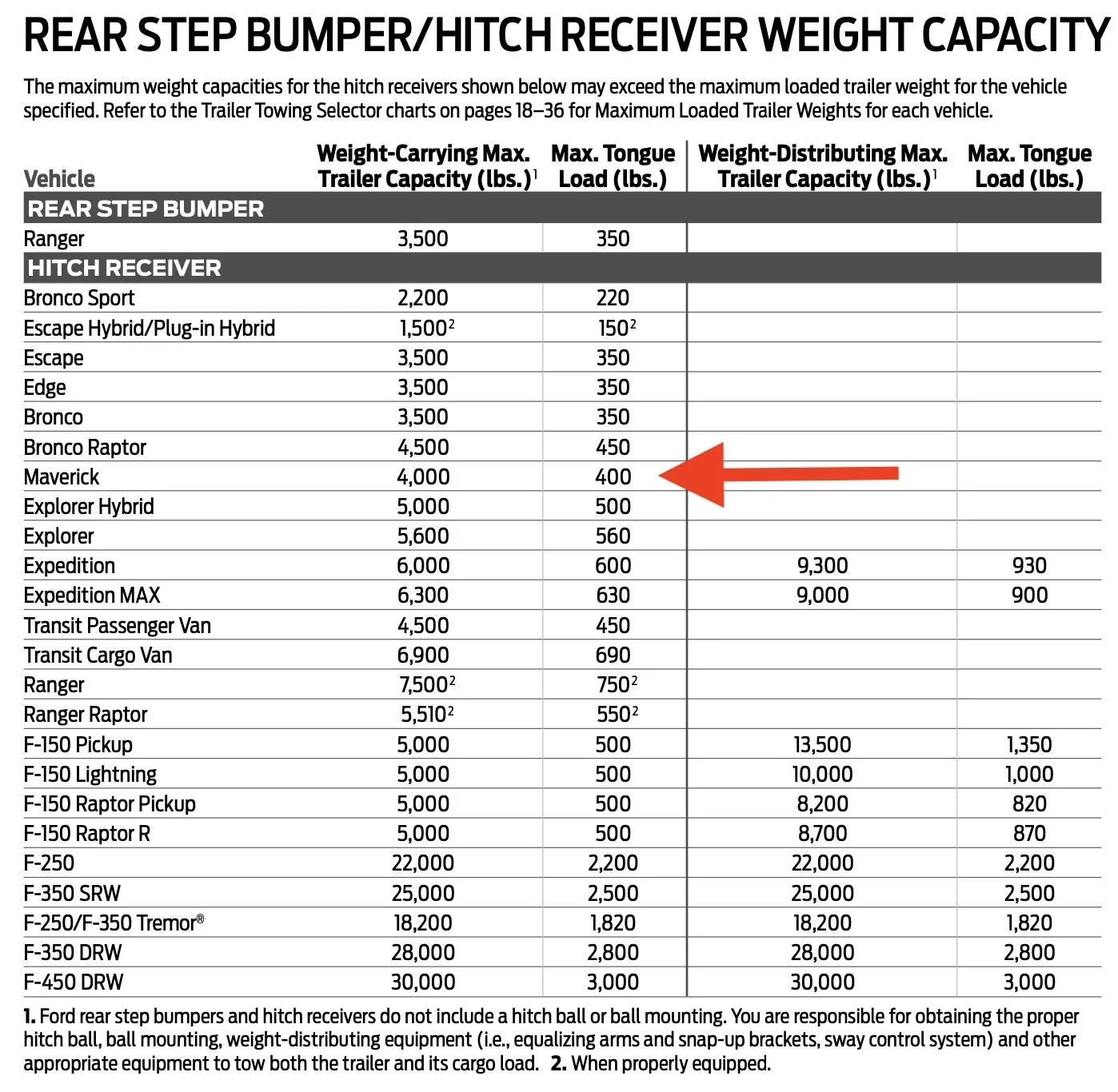 REAR STEP BUMPER/HITCH RECEIVER WEIGHT CAPACITY

The maximum weight capacities for the hitch receivers shown below may exceed the maximum loaded trailer weight for the vehicle specified. Refer to the Trailer Towing Selector charts on pages 18–36 for Maximum Loaded Trailer Weights for each vehicle.

| Vehicle | Weight-Carrying Max. Trailer Capacity (lbs.)$^1$ | Max. Tongue Load (lbs.) | Weight-Distributing Max. Trailer Capacity (lbs.)$^1$ | Max. Tongue Load (lbs.) |
|---|---|---|---|---|
| REAR STEP BUMPER | | | | |
| Ranger | 3,500 | 350 | | |
| HITCH RECEIVER | | | | |
| Bronco Sport | 2,200 | 220 | | |
| Escape Hybrid/Plug-in Hybrid | 1,500$^2$ | 150$^2$ | | |
| Escape | 3,500 | 350 | | |
| Edge | 3,500 | 350 | | |
| Bronco | 3,500 | 350 | | |
| Bronco Raptor | 4,500 | 450 | | |
| Maverick | 4,000 | 400 | | |
| Explorer Hybrid | 5,000 | 500 | | |
| Explorer | 5,600 | 560 | | |
| Expedition | 6,000 | 600 | 9,300 | 930 |
| Expedition MAX | 6,300 | 630 | 9,000 | 900 |
| Transit Passenger Van | 4,500 | 450 | | |
| Transit Cargo Van | 6,900 | 690 | | |
| Ranger | 7,500$^2$ | 750$^2$ | | |
| Ranger Raptor | 5,510$^2$ | 550$^2$ | | |
| F-150 Pickup | 5,000 | 500 | 13,500 | 1,350 |
| F-150 Lightning | 5,000 | 500 | 10,000 | 1,000 |
| F-150 Raptor Pickup | 5,000 | 500 | 8,200 | 820 |
| F-150 Raptor R | 5,000 | 500 | 8,700 | 870 |
| F-250 | 22,000 | 2,200 | 22,000 | 2,200 |
| F-350 SRW | 25,000 | 2,500 | 25,000 | 2,500 |
| F-250/F-350 Tremor® | 18,200 | 1,820 | 18,200 | 1,820 |
| F-350 DRW | 28,000 | 2,800 | 28,000 | 2,800 |
| F-450 DRW | 30,000 | 3,000 | 30,000 | 3,000 |

1. Ford rear step bumpers and hitch receivers do not include a hitch ball or ball mounting. You are responsible for obtaining the proper hitch ball, ball mounting, weight-distributing equipment (i.e., equalizing arms and snap-up brackets, sway control system) and other appropriate equipment to tow both the trailer and its cargo load. 2. When properly equipped.